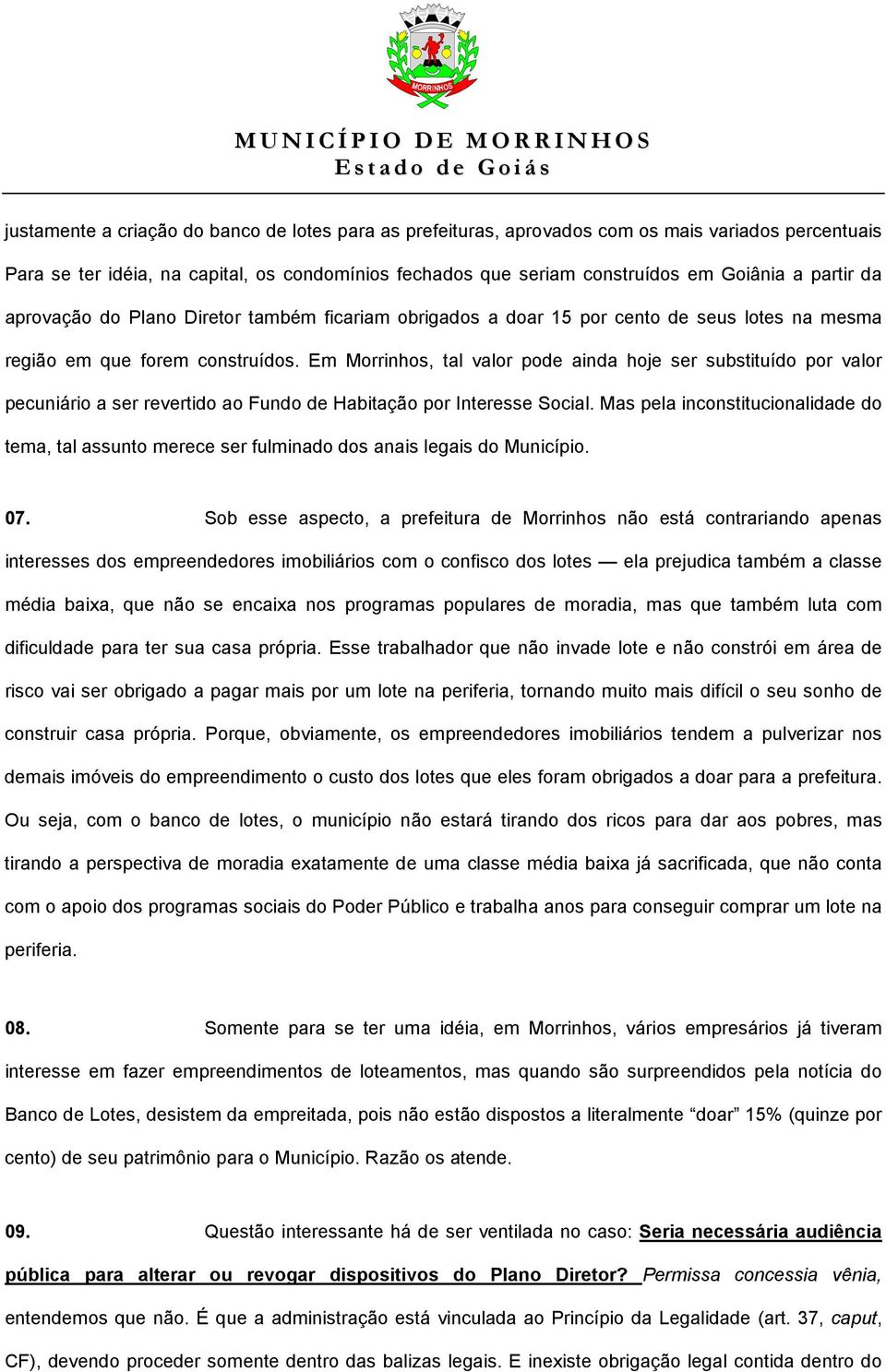 MORRINHOS

MUNICÍPIO DE MORRINHOS
Estado de Goiás

justamente a criação do banco de lotes para as prefeituras, aprovados com os mais variados percentuais Para se ter idéia, na capital, os condomínios fechados que seriam construídos em Goiânia a partir da aprovação do Plano Diretor também ficariam obrigados a doar 15 por cento de seus lotes na mesma região em que forem construídos. Em Morrinhos, tal valor pode ainda hoje ser substituído por valor pecuniário a ser revertido ao Fundo de Habitação por Interesse Social. Mas pela inconstitucionalidade do tema, tal assunto merece ser fulminado dos anais legais do Município.

07. Sob esse aspecto, a prefeitura de Morrinhos não está contrariando apenas interesses dos empreendedores imobiliários com o confisco dos lotes — ela prejudica também a classe média baixa, que não se encaixa nos programas populares de moradia, mas que também luta com dificuldade para ter sua casa própria. Esse trabalhador que não invade lote e não constrói em área de risco vai ser obrigado a pagar mais por um lote na periferia, tornando muito mais difícil o seu sonho de construir casa própria. Porque, obviamente, os empreendedores imobiliários tendem a pulverizar nos demais imóveis do empreendimento o custo dos lotes que eles foram obrigados a doar para a prefeitura. Ou seja, com o banco de lotes, o município não estará tirando dos ricos para dar aos pobres, mas tirando a perspectiva de moradia exatamente de uma classe média baixa já sacrificada, que não conta com o apoio dos programas sociais do Poder Público e trabalha anos para conseguir comprar um lote na periferia.

08. Somente para se ter uma idéia, em Morrinhos, vários empresários já tiveram interesse em fazer empreendimentos de loteamentos, mas quando são surpreendidos pela notícia do Banco de Lotes, desistem da empreitada, pois não estão dispostos a literalmente “doar” 15% (quinze por cento) de seu patrimônio para o Município. Razão os atende.

09. Questão interessante há de ser ventilada no caso: Seria necessária audiência pública para alterar ou revogar dispositivos do Plano Diretor? Permissa concessia vênia, entendemos que não. É que a administração está vinculada ao Princípio da Legalidade (art. 37, caput, CF), devendo proceder somente dentro das balizas legais. E inexiste obrigação legal contida dentro do